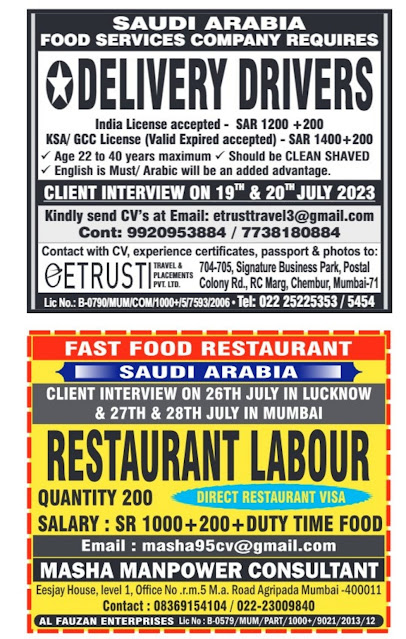 SAUDI ARABIA
FOOD SERVICES COMPANY REQUIRES

DELIVERY DRIVERS

India License accepted - SAR 1200 +200
KSA/ GCC License (Valid Expired accepted) - SAR 1400+200
✓ Age 22 to 40 years maximum ✓ Should be CLEAN SHAVED
✓ English is Must/ Arabic will be an added advantage.

CLIENT INTERVIEW ON 19$^{TH}$ & 20$^{TH}$ JULY 2023

Kindly send CV's at Email: etrusttravel3@gmail.com
Cont: 9920953884 / 7738180884

Contact with CV, experience certificates, passport & photos to:
ETRUST TRAVEL & PLACEMENTS PVT. LTD.
704-705, Signature Business Park, Postal Colony Rd., RC Marg, Chembur, Mumbai-71

Lic No.: B-0790/MUM/COM/1000+/5/7593/2006 • Tel: 022 25225353 / 5454

FAST FOOD RESTAURANT
SAUDI ARABIA
CLIENT INTERVIEW ON 26TH JULY IN LUCKNOW & 27TH & 28TH JULY IN MUMBAI

RESTAURANT LABOUR

QUANTITY 200
DIRECT RESTAURANT VISA
SALARY : SR 1000+200+DUTY TIME FOOD
Email : masha95cv@gmail.com
MASHA MANPOWER CONSULTANT
Eesjay House, level 1, Office No .r.m.5 M.a. Road Agripada Mumbai -400011
Contact : 08369154104 / 022-23009840
AL FAUZAN ENTERPRISES Lic No : B-0579/MUM/PART/1000+/9021/2013/12